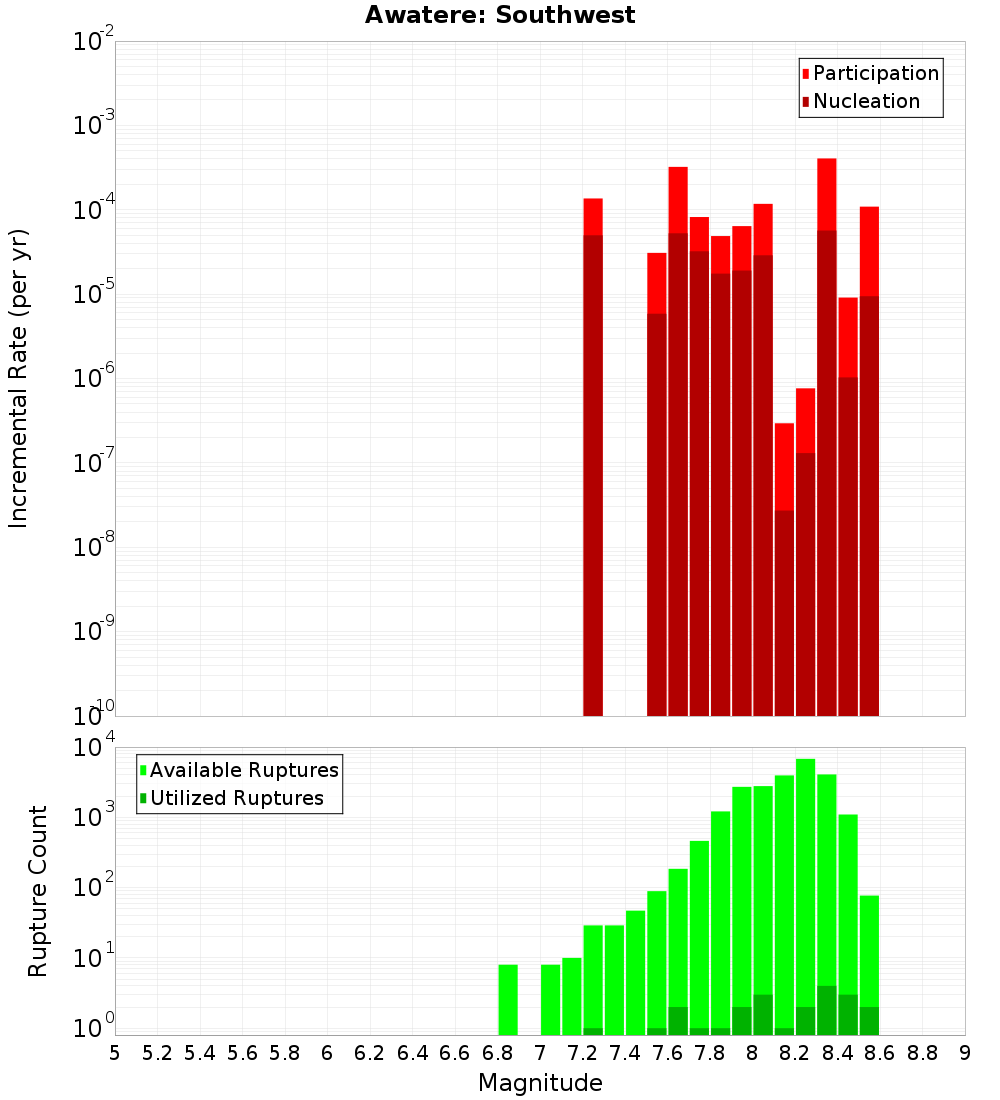 Awatere: Southwest

Participation
Nucleation

Incremental Rate (per yr)

$10^{-2}$
$10^{-3}$
$10^{-4}$
$10^{-5}$
$10^{-6}$
$10^{-7}$
$10^{-8}$
$10^{-9}$
$10^{-10}$

Available Ruptures
Utilized Ruptures

Rupture Count

$10^{4}$
$10^{3}$
$10^{2}$
$10^{1}$
$10^{0}$

5 5.2 5.4 5.6 5.8 6 6.2 6.4 6.6 6.8 7 7.2 7.4 7.6 7.8 8 8.2 8.4 8.6 8.8 9

Magnitude